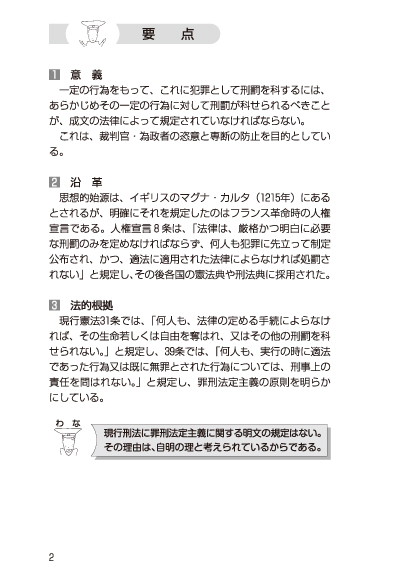 要　点

1 意　義

一定の行為をもって、これに犯罪として刑罰を科するには、あらかじめその一定の行為に対して刑罰が科せられるべきことが、成文の法律によって規定されていなければならない。

これは、裁判官・為政者の恣意と専断の防止を目的としている。

2 沿　革

思想的始源は、イギリスのマグナ・カルタ（1215年）にあるとされるが、明確にそれを規定したのはフランス革命時の人権宣言である。人権宣言８条は、「法律は、厳格かつ明白に必要な刑罰のみを定めなければならず、何人も犯罪に先立って制定公布され、かつ、適法に適用された法律によらなければ処罰されない」と規定し、その後各国の憲法典や刑法典に採用された。

3 法的根拠

現行憲法31条では、「何人も、法律の定める手続によらなければ、その生命若しくは自由を奪はれ、又はその他の刑罰を科せられない。」と規定し、39条では、「何人も、実行の時に適法であった行為又は既に無罪とされた行為については、刑事上の責任を問はれない。」と規定し、罪刑法定主義の原則を明らかにしている。

わな

現行刑法に罪刑法定主義に関する明文の規定はない。その理由は、自明の理と考えられているからである。

2